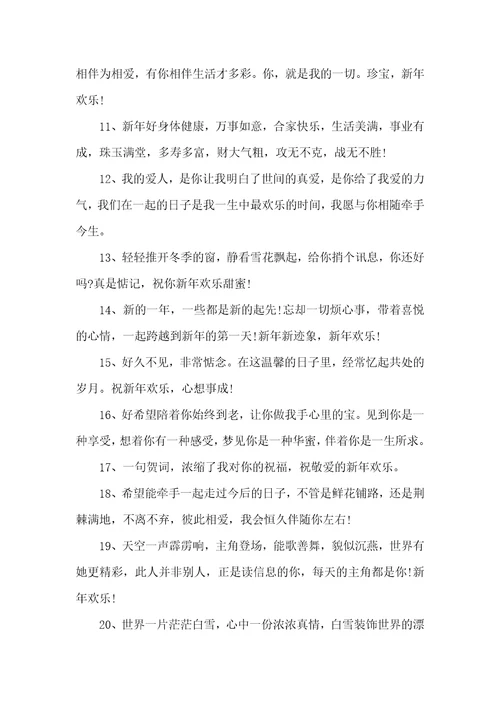 相伴为相爱，有你相伴生活才多彩。你，就是我的一切。珍宝，新年欢乐！

11、新年好身体健康，万事如意，合家快乐，生活美满，事业有成，珠玉满堂，多寿多富，财大气粗，攻无不克，战无不胜！

12、我的爱人，是你让我明白了世间的真爱，是你给了我爱的力气，我们在一起的日子是我一生中最欢乐的时间，我愿与你相随牵手今生。

13、轻轻推开冬季的窗，静看雪花飘起，给你捎个讯息，你还好吗?真是惦记，祝你新年欢乐甜蜜！

14、新的一年，一些都是新的起先！忘却一切烦心事，带着喜悦的心情，一起跨越到新年的第一天！新年新迹象，新年欢乐！

15、好久不见，非常惦念。在这温馨的日子里，经常忆起共处的岁月。祝新年欢乐，心想事成！

16、好希望陪着你始终到老，让你做我手心里的宝。见到你是一种享受，想着你有一种感受，梦见你是一种华蜜，伴着你是一生所求。

17、一句贺词，浓缩了我对你的祝福，祝敬爱的新年欢乐。

18、希望能牵手一起走过今后的日子，不管是鲜花铺路，还是荆棘满地，不离不弃，彼此相爱，我会恒久伴随你左右！

19、天空一声霹雳响，主角登场，能歌善舞，貌似沉燕，世界有她更精彩，此人并非别人，正是读信息的你，每天的主角都是你！新年欢乐！

20、世界一片茫茫白雪，心中一份浓浓真情，白雪装饰世界的漂